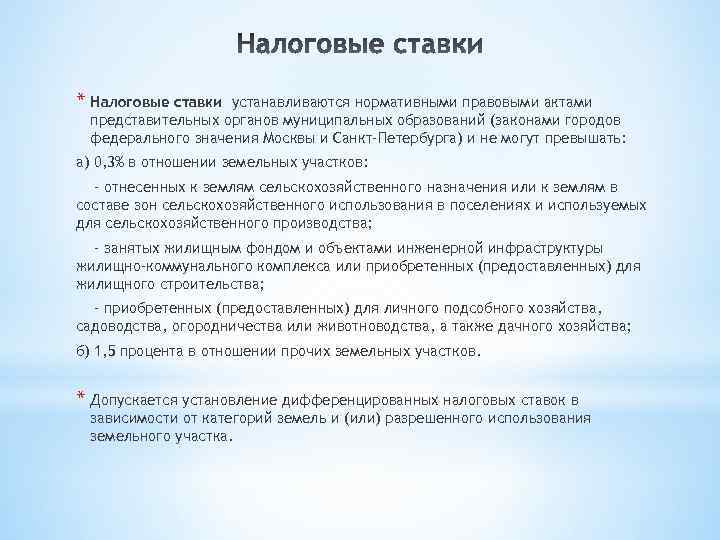 Налоговые ставки

* Налоговые ставки устанавливаются нормативными правовыми актами представительных органов муниципальных образований (законами городов федерального значения Москвы и Санкт-Петербурга) и не могут превышать:

а) 0,3% в отношении земельных участков:

- отнесенных к землям сельскохозяйственного назначения или к землям в составе зон сельскохозяйственного использования в поселениях и используемых для сельскохозяйственного производства;

- занятых жилищным фондом и объектами инженерной инфраструктуры жилищно-коммунального комплекса или приобретенных (предоставленных) для жилищного строительства;

- приобретенных (предоставленных) для личного подсобного хозяйства, садоводства, огородничества или животноводства, а также дачного хозяйства;

б) 1,5 процента в отношении прочих земельных участков.

* Допускается установление дифференцированных налоговых ставок в зависимости от категорий земель и (или) разрешенного использования земельного участка.